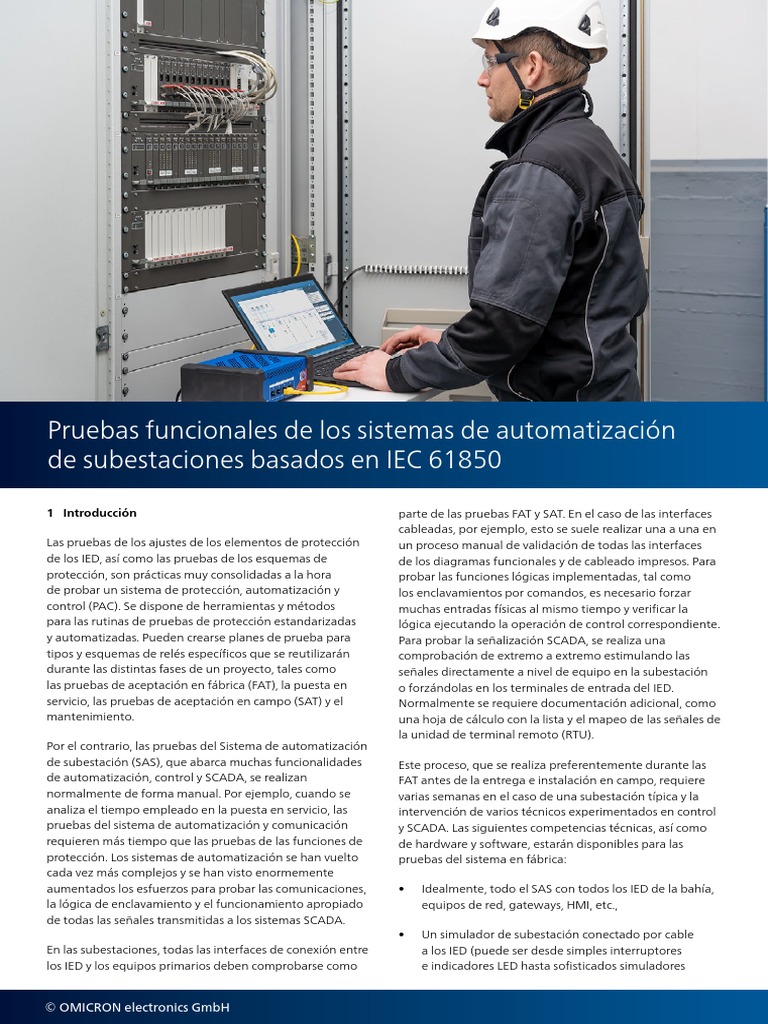 Pruebas funcionales de los sistemas de automatización de subestaciones basados en IEC 61850

1 Introducción

Las pruebas de los ajustes de los elementos de protección de los IED, así como las pruebas de los esquemas de protección, son prácticas muy consolidadas a la hora de probar un sistema de protección, automatización y control (PAC). Se dispone de herramientas y métodos para las rutinas de pruebas de protección estandarizadas y automatizadas. Pueden crearse planes de prueba para tipos y esquemas de relés específicos que se reutilizarán durante las distintas fases de un proyecto, tales como las pruebas de aceptación en fábrica (FAT), la puesta en servicio, las pruebas de aceptación en campo (SAT) y el mantenimiento.

Por el contrario, las pruebas del Sistema de automatización de subestación (SAS), que abarca muchas funcionalidades de automatización, control y SCADA, se realizan normalmente de forma manual. Por ejemplo, cuando se analiza el tiempo empleado en la puesta en servicio, las pruebas del sistema de automatización y comunicación requieren más tiempo que las pruebas de las funciones de protección. Los sistemas de automatización se han vuelto cada vez más complejos y se han visto enormemente aumentados los esfuerzos para probar las comunicaciones, la lógica de enclavamiento y el funcionamiento apropiado de todas las señales transmitidas a los sistemas SCADA.

En las subestaciones, todas las interfaces de conexión entre los IED y los equipos primarios deben comprobarse como parte de las pruebas FAT y SAT. En el caso de las interfaces cableadas, por ejemplo, esto se suele realizar una a una en un proceso manual de validación de todas las interfaces de los diagramas funcionales y de cableado impresos. Para probar las funciones lógicas implementadas, tal como los enclavamientos por comandos, es necesario forzar muchas entradas físicas al mismo tiempo y verificar la lógica ejecutando la operación de control correspondiente. Para probar la señalización SCADA, se realiza una comprobación de extremo a extremo estimulando las señales directamente a nivel de equipo en la subestación o forzándolas en los terminales de entrada del IED. Normalmente se requiere documentación adicional, como una hoja de cálculo con la lista y el mapeo de las señales de la unidad de terminal remoto (RTU).

Este proceso, que se realiza preferentemente durante las FAT antes de la entrega e instalación en campo, requiere varias semanas en el caso de una subestación típica y la intervención de varios técnicos experimentados en control y SCADA. Las siguientes competencias técnicas, así como de hardware y software, estarán disponibles para las pruebas del sistema en fábrica:

• Idealmente, todo el SAS con todos los IED de la bahía, equipos de red, gateways, HMI, etc.,

• Un simulador de subestación conectado por cable a los IED (puede ser desde simples interruptores e indicadores LED hasta sofisticados simuladores

© OMICRON electronics GmbH